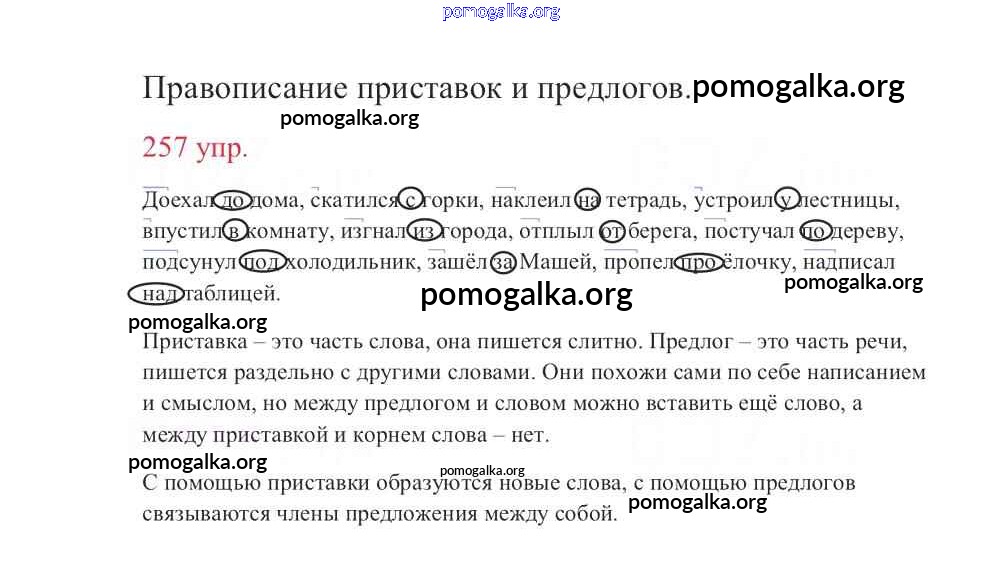 pomogalka.org

Правописание приставок и предлогов. pomogalka.org

pomogalka.org

257 упр.

Доехал до дома, скатился с горки, наклеил на тетрадь, устроил у лестницы, впустил в комнату, изгнал из города, отплыл от берега, постучал по дереву, подсунул под холодильник, зашёл за Машей, пропел про ёлочку, надписал над таблицей.

pomogalka.org

pomogalka.org

pomogalka.org

Приставка – это часть слова, она пишется слитно. Предлог – это часть речи, пишется раздельно с другими словами. Они похожи сами по себе написанием и смыслом, но между предлогом и словом можно вставить ещё слово, а между приставкой и корнем слова – нет.

pomogalka.org

pomogalka.org

С помощью приставки образуются новые слова, с помощью предлогов связываются члены предложения между собой.

pomogalka.org